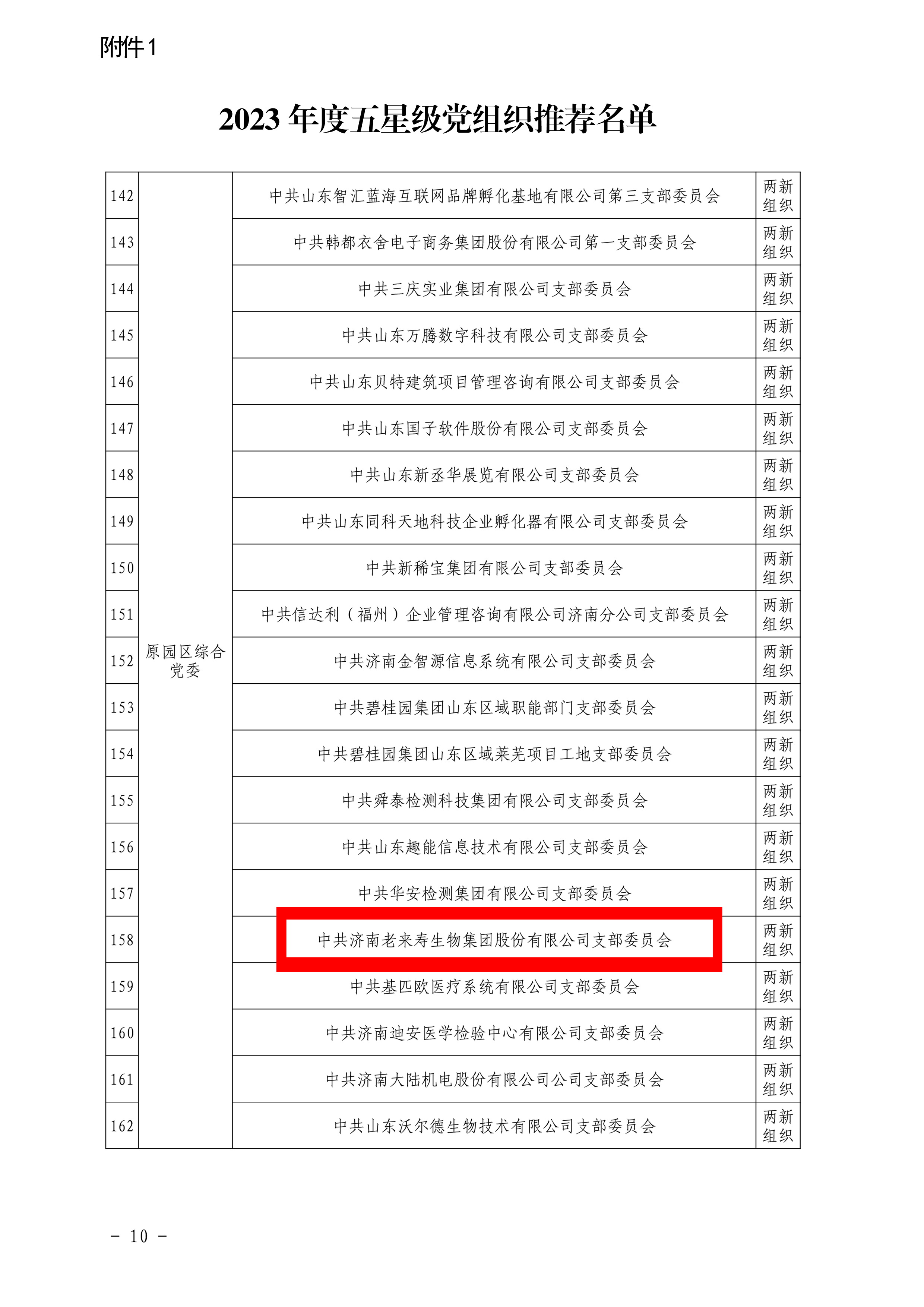 附件1

2023 年度五星级党组织推荐名单

| 142 | 原园区综合党委 | 中共山东智汇蓝海互联网品牌孵化基地有限公司第三支部委员会 | 两新组织 |
|---|---|---|---|
| 143 | | 中共韩都衣舍电子商务集团股份有限公司第一支部委员会 | 两新组织 |
| 144 | | 中共三庆实业集团有限公司支部委员会 | 两新组织 |
| 145 | | 中共山东万腾数字科技有限公司支部委员会 | 两新组织 |
| 146 | | 中共山东贝特建筑项目管理咨询有限公司支部委员会 | 两新组织 |
| 147 | | 中共山东国子软件股份有限公司支部委员会 | 两新组织 |
| 148 | | 中共山东新丞华展览有限公司支部委员会 | 两新组织 |
| 149 | | 中共山东同科天地科技企业孵化器有限公司支部委员会 | 两新组织 |
| 150 | | 中共新稀宝集团有限公司支部委员会 | 两新组织 |
| 151 | | 中共信达利（福州）企业管理咨询有限公司济南分公司支部委员会 | 两新组织 |
| 152 | | 中共济南金智源信息系统有限公司支部委员会 | 两新组织 |
| 153 | | 中共碧桂园集团山东区域职能部门支部委员会 | 两新组织 |
| 154 | | 中共碧桂园集团山东区域莱芜项目工地支部委员会 | 两新组织 |
| 155 | | 中共舜泰检测科技集团有限公司支部委员会 | 两新组织 |
| 156 | | 中共山东趣能信息技术有限公司支部委员会 | 两新组织 |
| 157 | | 中共华安检测集团有限公司支部委员会 | 两新组织 |
| 158 | | 中共济南老来寿生物集团股份有限公司支部委员会 | 两新组织 |
| 159 | | 中共基匹欧医疗系统有限公司支部委员会 | 两新组织 |
| 160 | | 中共济南迪安医学检验中心有限公司支部委员会 | 两新组织 |
| 161 | | 中共济南大陆机电股份有限公司公司支部委员会 | 两新组织 |
| 162 | | 中共山东沃尔德生物技术有限公司支部委员会 | 两新组织 |

- 10 -